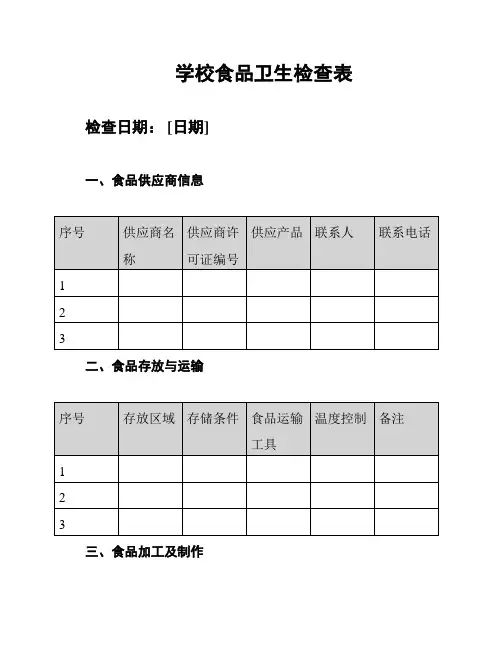 学校食品卫生检查表

检查日期：[日期]

一、食品供应商信息

| 序号 | 供应商名称 | 供应商许可证编号 | 供应产品 | 联系人 | 联系电话 |
|---|---|---|---|---|---|
| 1 | | | | | |
| 2 | | | | | |
| 3 | | | | | |

二、食品存放与运输

| 序号 | 存放区域 | 存储条件 | 食品运输工具 | 温度控制 | 备注 |
|---|---|---|---|---|---|
| 1 | | | | | |
| 2 | | | | | |
| 3 | | | | | |

三、食品加工及制作